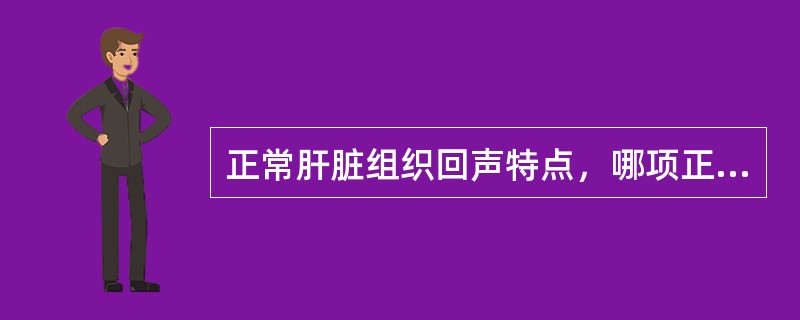 正常肝脏组织回声特点，哪项正...